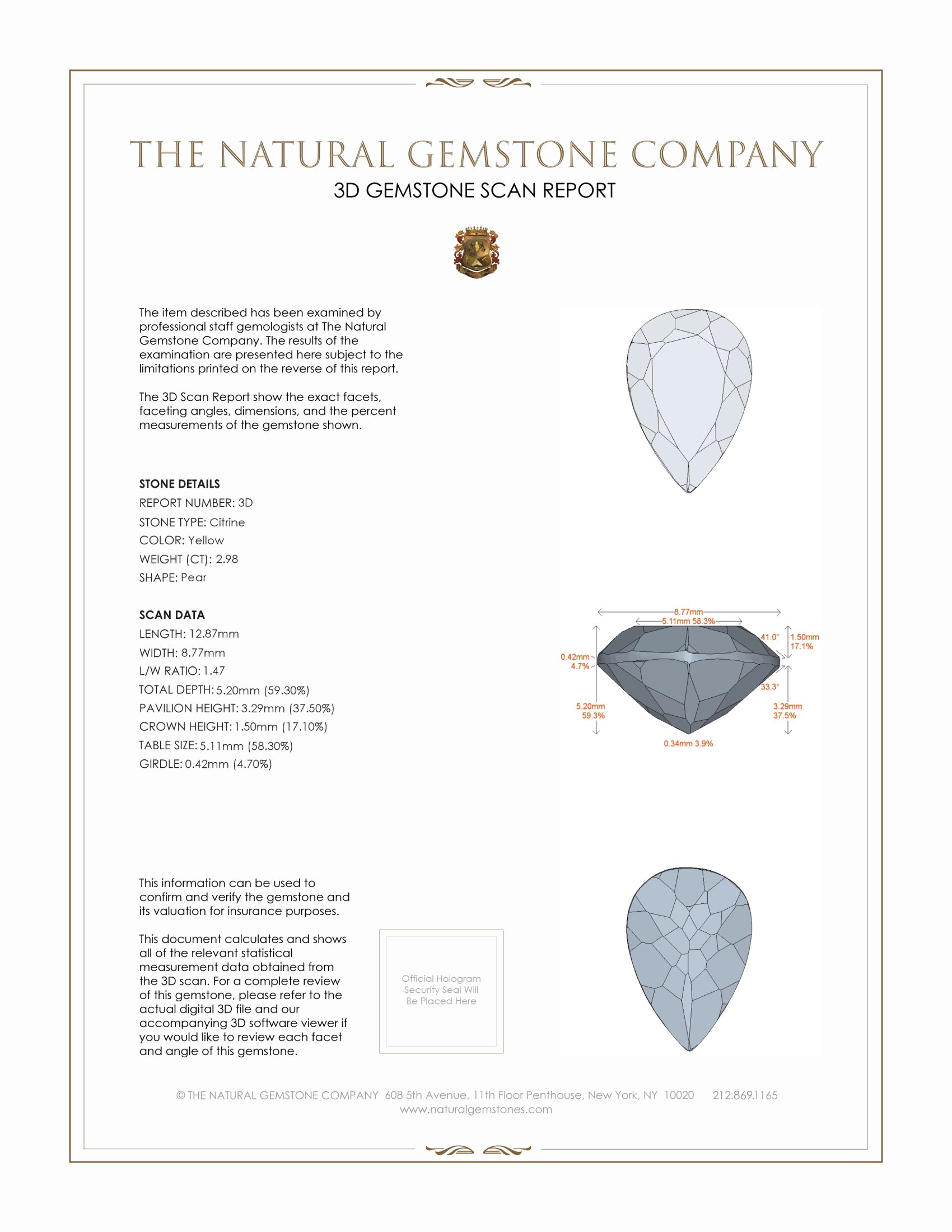 THE NATURAL GEMSTONE COMPANY

3D GEMSTONE SCAN REPORT

The item described has been examined by professional staff gemologists at The Natural Gemstone Company. The results of the examination are presented here subject to the limitations printed on the reverse of this report.

The 3D Scan Report show the exact facets, faceting angles, dimensions, and the percent measurements of the gemstone shown.

STONE DETAILS

REPORT NUMBER: 3D

STONE TYPE: Citrine

COLOR: Yellow

WEIGHT (CT): 2.98

SHAPE: Pear

SCAN DATA

LENGTH: 12.87mm

WIDTH: 8.77mm

L/W RATIO: 1.47

TOTAL DEPTH: 5.20mm (59.30%)

PAVILION HEIGHT: 3.29mm (37.50%)

CROWN HEIGHT: 1.50mm (17.10%)

TABLE SIZE: 5.11mm (58.30%)

GIRDLE: 0.42mm (4.70%)

8.77mm
5.11mm 58.3%
41.0°
1.50mm
17.1%
0.42mm
4.7%
33.3°
5.20mm
59.3%
3.29mm
37.5%
0.34mm 3.9%

This information can be used to confirm and verify the gemstone and its valuation for insurance purposes.

This document calculates and shows all of the relevant statistical measurement data obtained from the 3D scan. For a complete review of this gemstone, please refer to the actual digital 3D file and our accompanying 3D software viewer if you would like to review each facet and angle of this gemstone.

Official Hologram Security Seal Will Be Placed Here

© THE NATURAL GEMSTONE COMPANY 608 5th Avenue, 11th Floor Penthouse, New York, NY 10020 212.869.1165
www.naturalgemstones.com